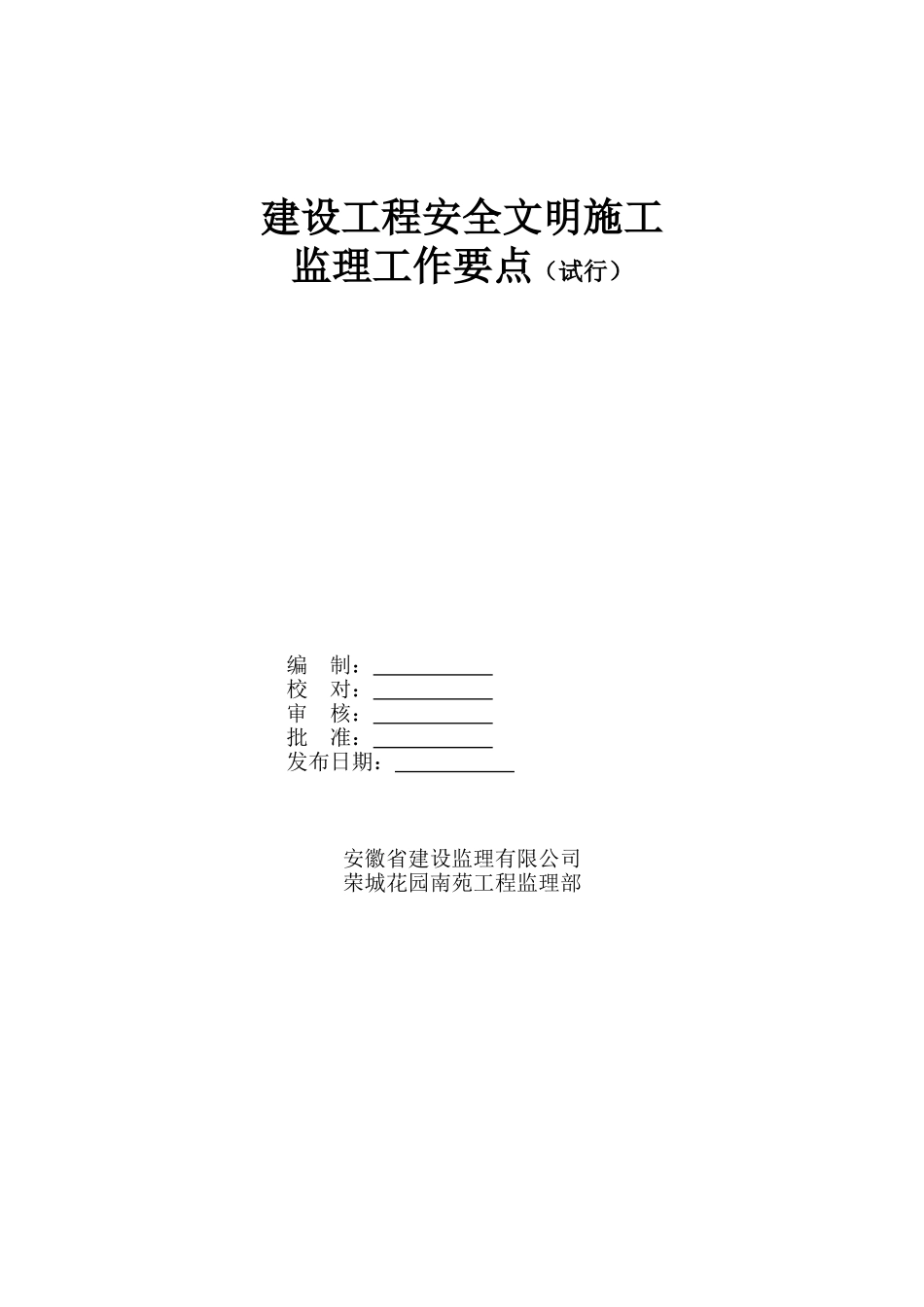 建设工程安全文明施工
监理工作要点（试行）

编　制：___________
校　对：___________
审　核：___________
批　准：___________
发布日期：___________

安徽省建设监理有限公司
荣城花园南苑工程监理部